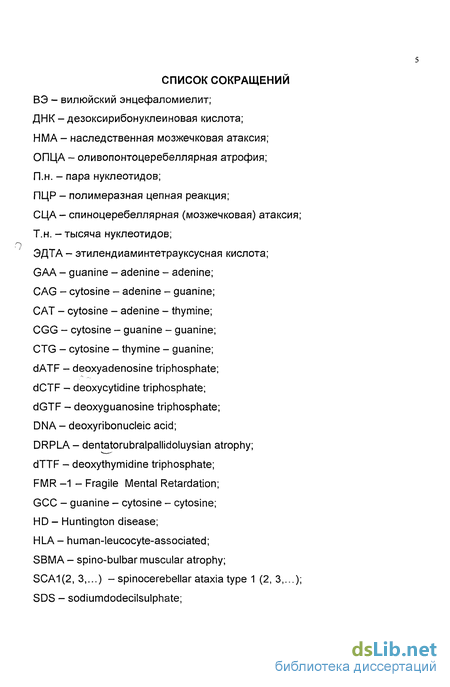 5

СПИСОК СОКРАЩЕНИЙ

ВЭ – вилюйский энцефаломиелит;

ДНК – дезоксирибонуклеиновая кислота;

НМА – наследственная мозжечковая атаксия;

ОПЦА – оливопонтоцеребеллярная атрофия;

П.н. – пара нуклеотидов;

ПЦР – полимеразная цепная реакция;

СЦА – спиноцеребеллярная (мозжечковая) атаксия;

Т.н. – тысяча нуклеотидов;

ЭДТА – этилендиаминтетрауксусная кислота;

GAA – guanine – adenine – adenine;

CAG – cytosine – adenine – guanine;

CAT – cytosine – adenine – thymine;

CGG – cytosine – guanine – guanine;

CTG – cytosine – thymine – guanine;

dATF – deoxyadenosine triphosphate;

dCTF – deoxycytidine triphosphate;

dGTF – deoxyguanosine triphosphate;

DNA – deoxyribonucleic acid;

DRPLA – dentatorubralpallidoluysian atrophy;

dTTF – deoxythymidine triphosphate;

FMR –1 – Fragile Mental Retardation;

GCC – guanine – cytosine – cytosine;

HD – Huntington disease;

HLA – human-leucocyte-associated;

SBMA – spino-bulbar muscular atrophy;

SCA1(2, 3,...) – spinocerebellar ataxia type 1 (2, 3,...);

SDS – sodiumdodecilsulphate;

dsLib.net
библиотека диссертаций